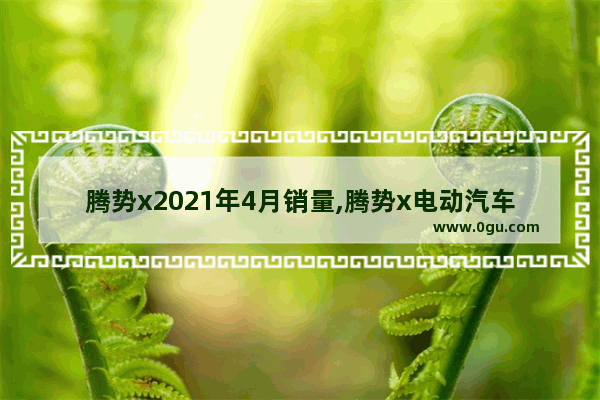 腾势x2021年4月销量,腾势x电动汽车

www.0gu.com